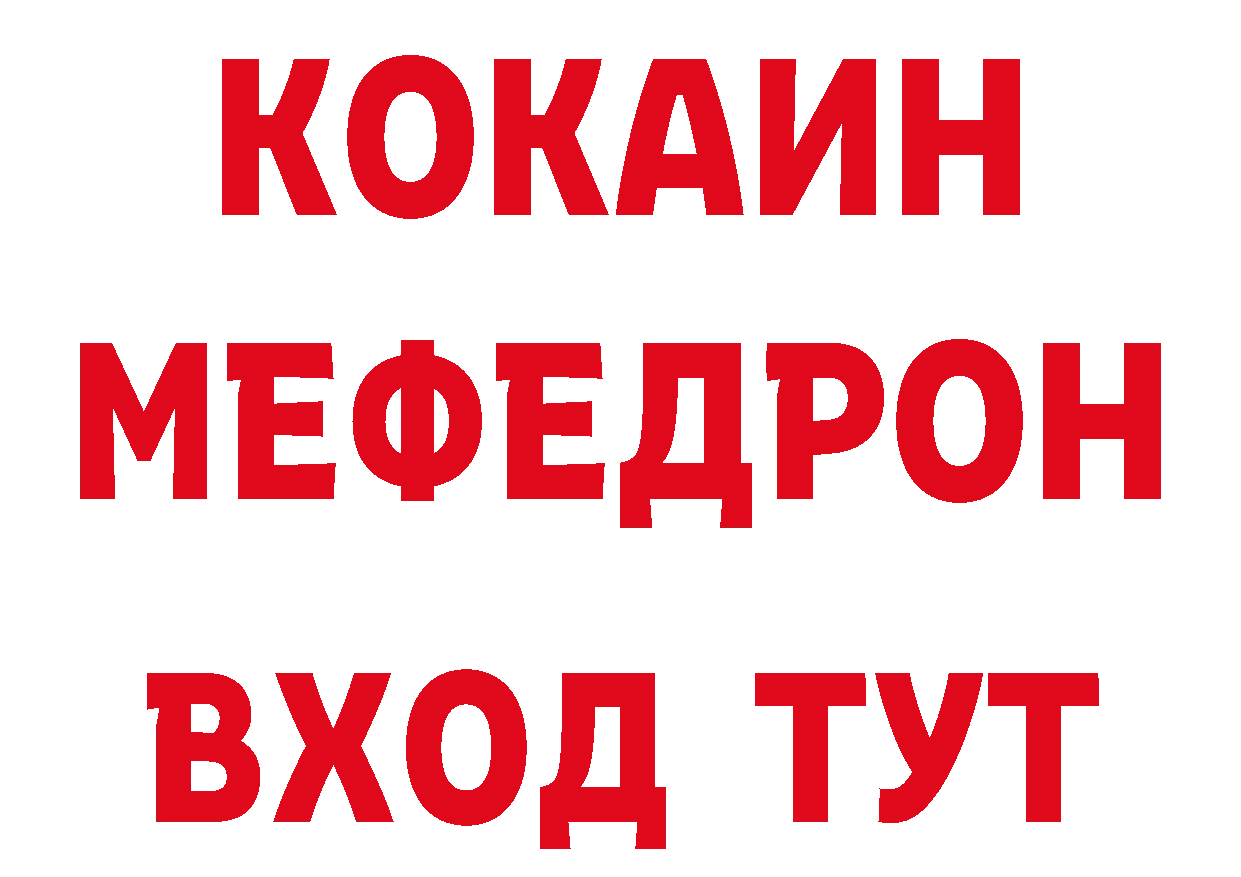 КОКАИН
МЕФЕДРОН
ВХОД ТУТ